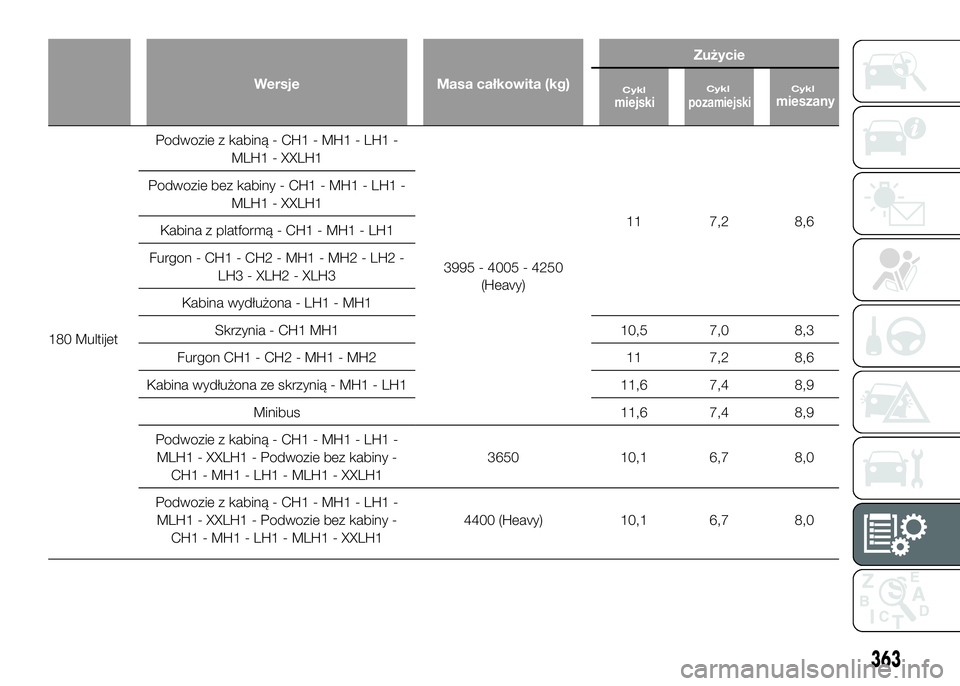 | | Wersje | Masa całkowita (kg) | Zużycie Cykl miejski | Zużycie Cykl pozamiejski | Zużycie Cykl mieszany |
|---|---|---|---|---|---|
| 180 Multijet | Podwozie z kabiną - CH1 - MH1 - LH1 - MLH1 - XXLH1 | 3995 - 4005 - 4250 (Heavy) | 11 | 7,2 | 8,6 |
| | Podwozie bez kabiny - CH1 - MH1 - LH1 - MLH1 - XXLH1 | | | | |
| | Kabina z platformą - CH1 - MH1 - LH1 | | | | |
| | Furgon - CH1 - CH2 - MH1 - MH2 - LH2 - LH3 - XLH2 - XLH3 | | | | |
| | Kabina wydłużona - LH1 - MH1 | | | | |
| | Skrzynia - CH1 MH1 | | 10,5 | 7,0 | 8,3 |
| | Furgon CH1 - CH2 - MH1 - MH2 | | 11 | 7,2 | 8,6 |
| | Kabina wydłużona ze skrzynią - MH1 - LH1 | | 11,6 | 7,4 | 8,9 |
| | Minibus | | 11,6 | 7,4 | 8,9 |
| | Podwozie z kabiną - CH1 - MH1 - LH1 - MLH1 - XXLH1 - Podwozie bez kabiny - CH1 - MH1 - LH1 - MLH1 - XXLH1 | 3650 | 10,1 | 6,7 | 8,0 |
| | Podwozie z kabiną - CH1 - MH1 - LH1 - MLH1 - XXLH1 - Podwozie bez kabiny - CH1 - MH1 - LH1 - MLH1 - XXLH1 | 4400 (Heavy) | 10,1 | 6,7 | 8,0 |

363

carmanualsonline.info